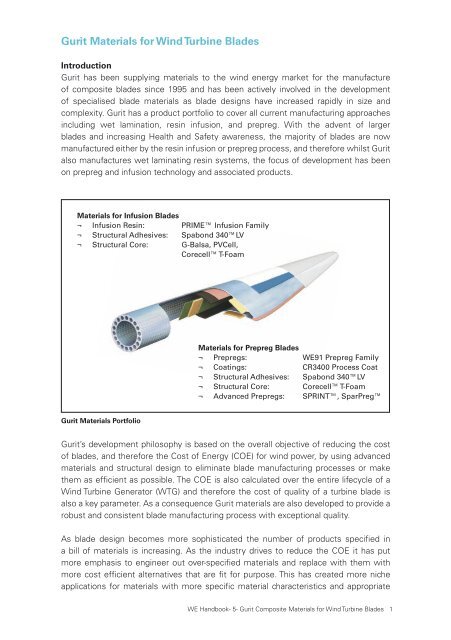 Gurit Materials for Wind Turbine Blades

Introduction
Gurit has been supplying materials to the wind energy market for the manufacture of composite blades since 1995 and has been actively involved in the development of specialised blade materials as blade designs have increased rapidly in size and complexity. Gurit has a product portfolio to cover all current manufacturing approaches including wet lamination, resin infusion, and prepreg. With the advent of larger blades and increasing Health and Safety awareness, the majority of blades are now manufactured either by the resin infusion or prepreg process, and therefore whilst Gurit also manufactures wet laminating resin systems, the focus of development has been on prepreg and infusion technology and associated products.

Materials for Infusion Blades
¬ Infusion Resin: PRIME™ Infusion Family
¬ Structural Adhesives: Spabond 340™ LV
¬ Structural Core: G-Balsa, PVCell, Corecell™ T-Foam

Materials for Prepreg Blades
¬ Prepregs: WE91 Prepreg Family
¬ Coatings: CR3400 Process Coat
¬ Structural Adhesives: Spabond 340™ LV
¬ Structural Core: Corecell™ T-Foam
¬ Advanced Prepregs: SPRINT™, SparPreg™

Gurit Materials Portfolio

Gurit's development philosophy is based on the overall objective of reducing the cost of blades, and therefore the Cost of Energy (COE) for wind power, by using advanced materials and structural design to eliminate blade manufacturing processes or make them as efficient as possible. The COE is also calculated over the entire lifecycle of a Wind Turbine Generator (WTG) and therefore the cost of quality of a turbine blade is also a key parameter. As a consequence Gurit materials are also developed to provide a robust and consistent blade manufacturing process with exceptional quality.

As blade design becomes more sophisticated the number of products specified in a bill of materials is increasing. As the industry drives to reduce the COE it has put more emphasis to engineer out over-specified materials and replace with them with more cost efficient alternatives that are fit for purpose. This has created more niche applications for materials with more specific material characteristics and appropriate

WE Handbook- 5- Gurit Composite Materials for Wind Turbine Blades 1